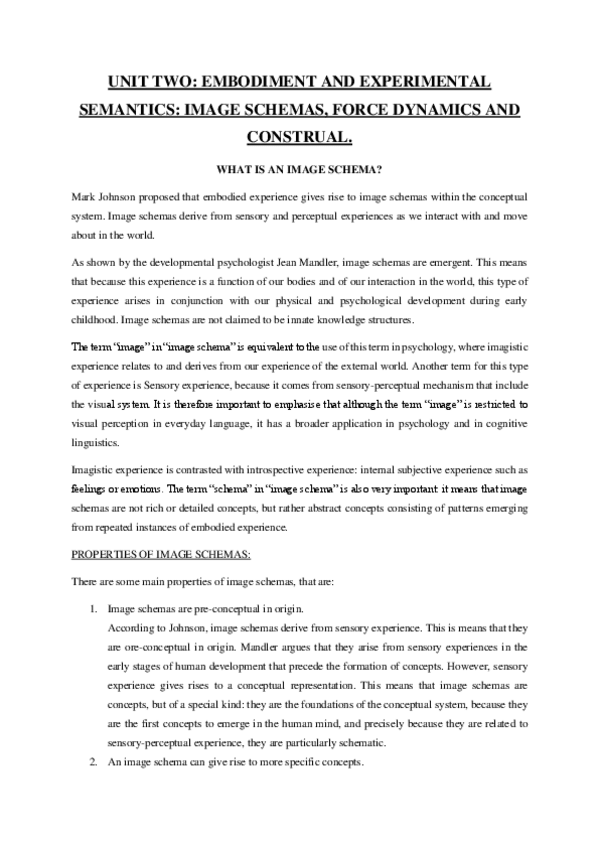 UNIT TWO: EMBODIMENT AND EXPERIMENTAL SEMANTICS: IMAGE SCHEMAS, FORCE DYNAMICS AND CONSTRUAL.

WHAT IS AN IMAGE SCHEMA?

Mark Johnson proposed that embodied experience gives rise to image schemas within the conceptual system. Image schemas derive from sensory and perceptual experiences as we interact with and move about in the world.

As shown by the developmental psychologist Jean Mandler, image schemas are emergent. This means that because this experience is a function of our bodies and of our interaction in the world, this type of experience arises in conjunction with our physical and psychological development during early childhood. Image schemas are not claimed to be innate knowledge structures.

The term "image" in "image schema" is equivalent to the use of this term in psychology, where imagistic experience relates to and derives from our experience of the external world. Another term for this type of experience is Sensory experience, because it comes from sensory-perceptual mechanism that include the visual system. It is therefore important to emphasise that although the term "image" is restricted to visual perception in everyday language, it has a broader application in psychology and in cognitive linguistics.

Imagistic experience is contrasted with introspective experience: internal subjective experience such as feelings or emotions. The term "schema" in "image schema" is also very important: it means that image schemas are not rich or detailed concepts, but rather abstract concepts consisting of patterns emerging from repeated instances of embodied experience.

PROPERTIES OF IMAGE SCHEMAS:

There are some main properties of image schemas, that are:

1. Image schemas are pre-conceptual in origin.
According to Johnson, image schemas derive from sensory experience. This is means that they are ore-conceptual in origin. Mandler argues that they arise from sensory experiences in the early stages of human development that precede the formation of concepts. However, sensory experience gives rises to a conceptual representation. This means that image schemas are concepts, but of a special kind: they are the foundations of the conceptual system, because they are the first concepts to emerge in the human mind, and precisely because they are related to sensory-perceptual experience, they are particularly schematic.

2. An image schema can give rise to more specific concepts.